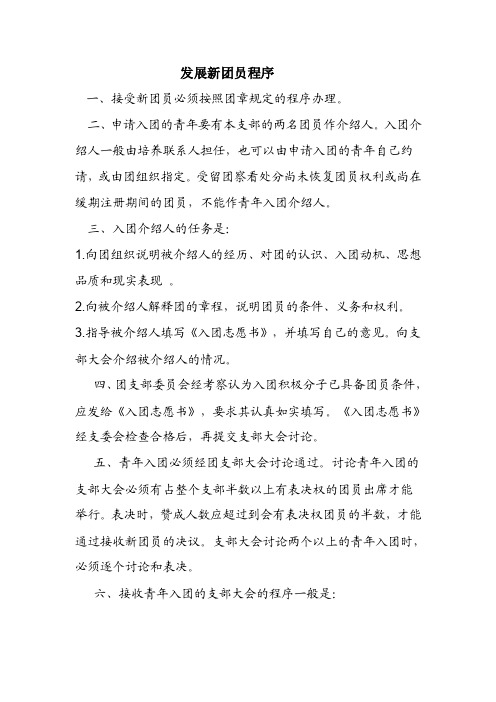 发展新团员程序

一、接受新团员必须按照团章规定的程序办理。

二、申请入团的青年要有本支部的两名团员作介绍人。入团介绍人一般由培养联系人担任，也可以由申请入团的青年自己约请，或由团组织指定。受留团察看处分尚未恢复团员权利或尚在缓期注册期间的团员，不能作青年入团介绍人。

三、入团介绍人的任务是:

1.向团组织说明被介绍人的经历、对团的认识、入团动机、思想品质和现实表现 。

2.向被介绍人解释团的章程，说明团员的条件、义务和权利。

3.指导被介绍人填写《入团志愿书》，并填写自己的意见。向支部大会介绍被介绍人的情况。

四、团支部委员会经考察认为入团积极分子已具备团员条件，应发给《入团志愿书》，要求其认真如实填写。《入团志愿书》经支委会检查合格后，再提交支部大会讨论。

五、青年入团必须经团支部大会讨论通过。讨论青年入团的支部大会必须有占整个支部半数以上有表决权的团员出席才能举行。表决时，赞成人数应超过到会有表决权团员的半数，才能通过接收新团员的决议。支部大会讨论两个以上的青年入团时，必须逐个讨论和表决。

六、接收青年入团的支部大会的程序一般是: